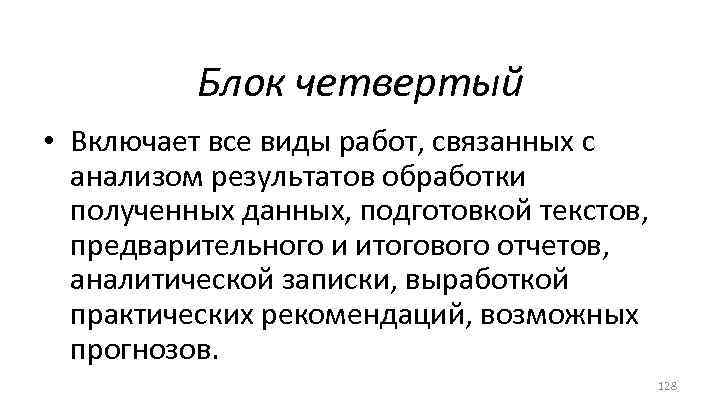 Блок четвертый

• Включает все виды работ, связанных с анализом результатов обработки полученных данных, подготовкой текстов, предварительного и итогового отчетов, аналитической записки, выработкой практических рекомендаций, возможных прогнозов.

128